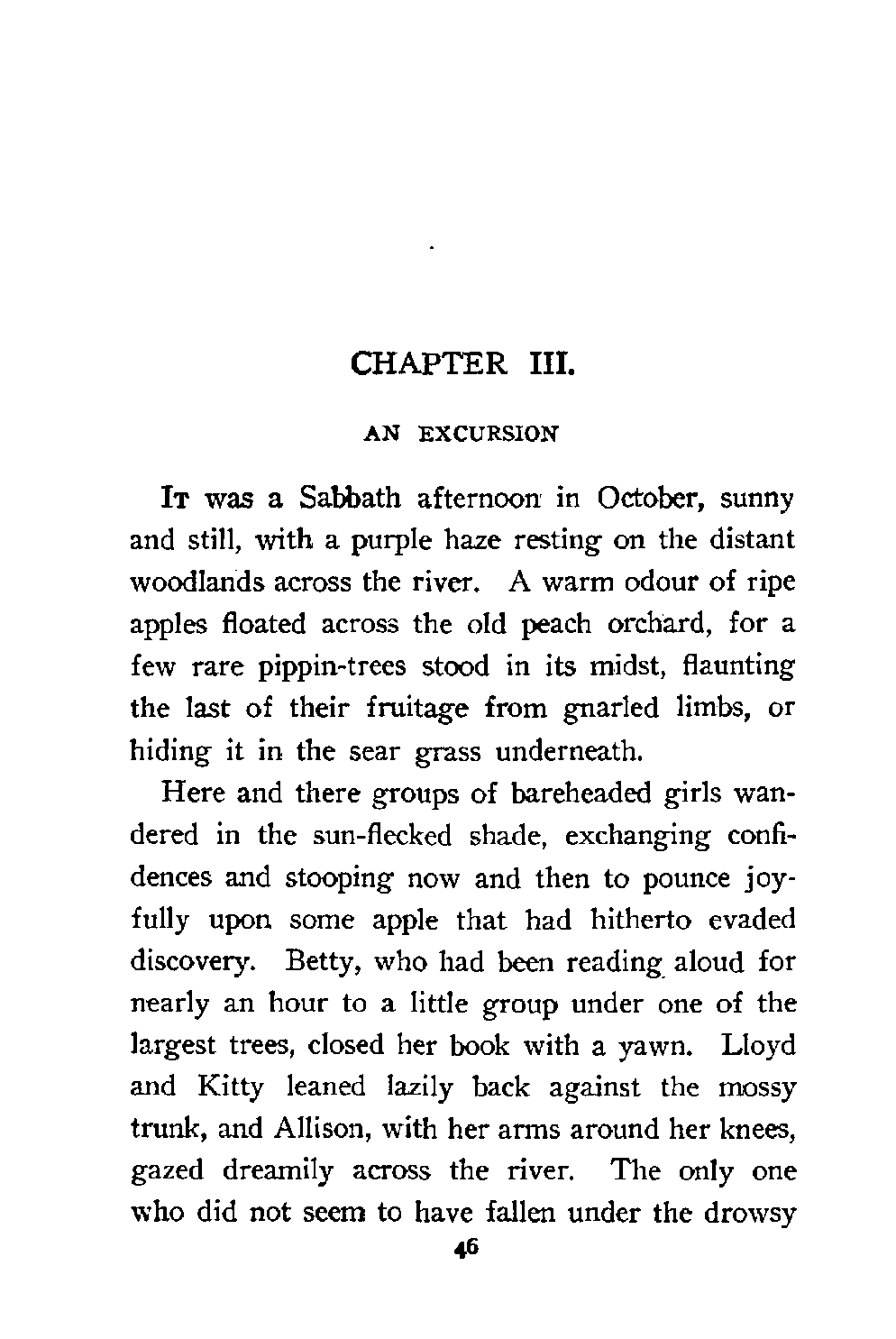 CHAPTER III.

AN EXCURSION

It was a Sabbath afternoon in October, sunny and still, with a purple haze resting on the distant woodlands across the river. A warm odour of ripe apples floated across the old peach orchard, for a few rare pippin-trees stood in its midst, flaunting the last of their fruitage from gnarled limbs, or hiding it in the sear grass underneath.

Here and there groups of bareheaded girls wandered in the sun-flecked shade, exchanging confidences and stooping now and then to pounce joyfully upon some apple that had hitherto evaded discovery. Betty, who had been reading aloud for nearly an hour to a little group under one of the largest trees, closed her book with a yawn. Lloyd and Kitty leaned lazily back against the mossy trunk, and Allison, with her arms around her knees, gazed dreamily across the river. The only one who did not seem to have fallen under the drowsy

46